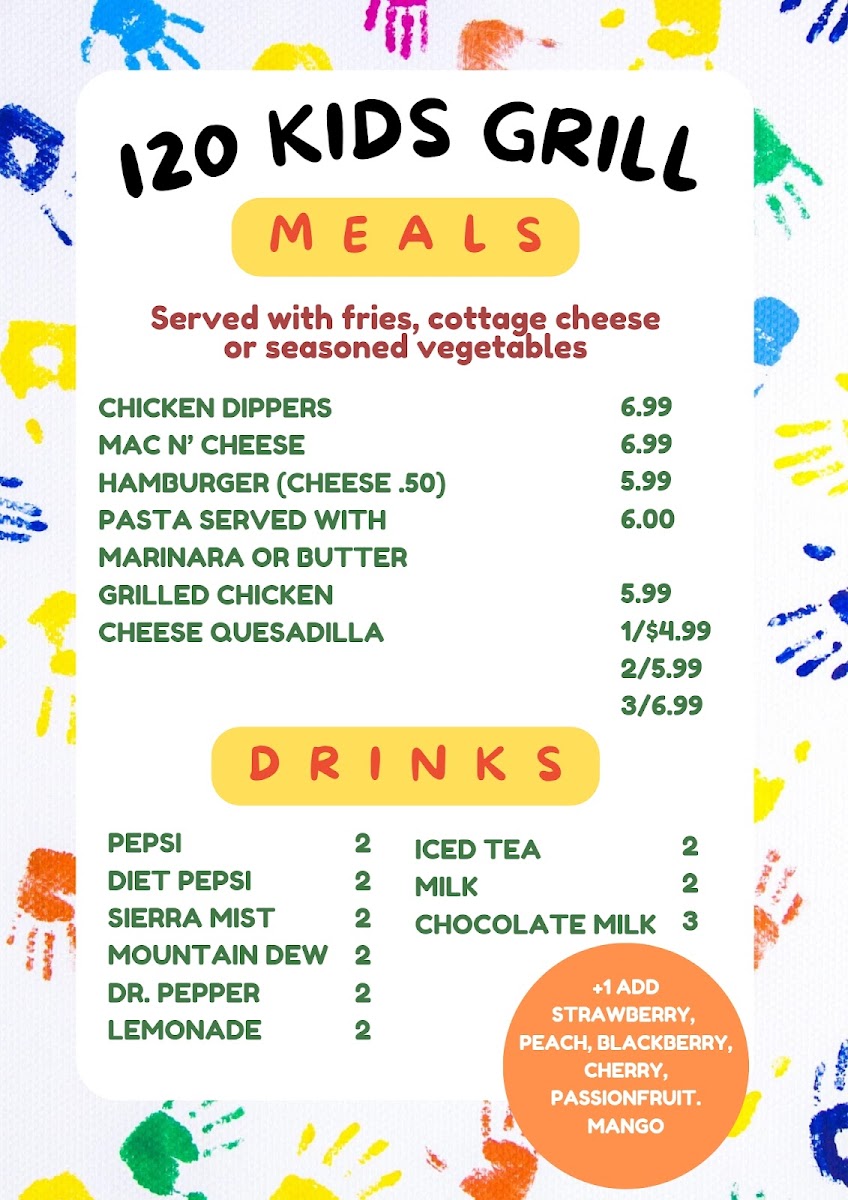 120 KIDS GRILL

MEALS

Served with fries, cottage cheese or seasoned vegetables

| | |
|---|---|
| CHICKEN DIPPERS | 6.99 |
| MAC N' CHEESE | 6.99 |
| HAMBURGER (CHEESE .50) | 5.99 |
| PASTA SERVED WITH MARINARA OR BUTTER | 6.00 |
| GRILLED CHICKEN | 5.99 |
| CHEESE QUESADILLA | 1/$4.99 2/5.99 3/6.99 |

DRINKS

| | |
|---|---|
| PEPSI | 2 |
| DIET PEPSI | 2 |
| SIERRA MIST | 2 |
| MOUNTAIN DEW | 2 |
| DR. PEPPER | 2 |
| LEMONADE | 2 |

| | |
|---|---|
| ICED TEA | 2 |
| MILK | 2 |
| CHOCOLATE MILK | 3 |

+1 ADD STRAWBERRY, PEACH, BLACKBERRY, CHERRY, PASSIONFRUIT. MANGO